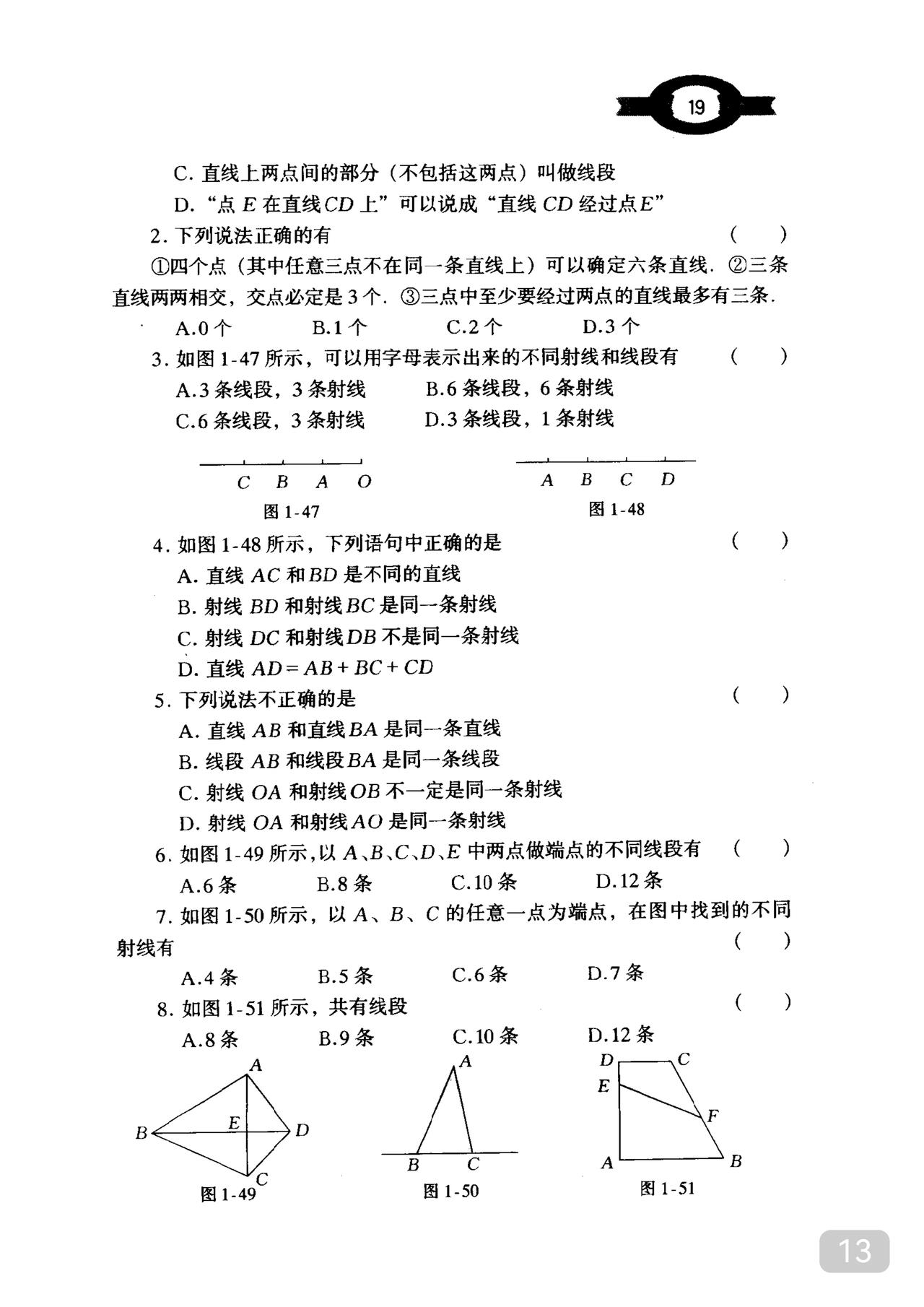 19

C. 直线上两点间的部分（不包括这两点）叫做线段

D. “点 $E$ 在直线 $CD$ 上”可以说成“直线 $CD$ 经过点 $E$”

2. 下列说法正确的有 （ ）

①四个点（其中任意三点不在同一条直线上）可以确定六条直线. ②三条直线两两相交，交点必定是 3 个. ③三点中至少要经过两点的直线最多有三条.

A.0 个 B.1 个 C.2 个 D.3 个

3. 如图 1-47 所示，可以用字母表示出来的不同射线和线段有 （ ）

A.3 条线段，3 条射线 B.6 条线段，6 条射线

C.6 条线段，3 条射线 D.3 条线段，1 条射线

$C$ $B$ $A$ $O$

图 1-47

$A$ $B$ $C$ $D$

图 1-48

4. 如图 1-48 所示，下列语句中正确的是 （ ）

A. 直线 $AC$ 和 $BD$ 是不同的直线

B. 射线 $BD$ 和射线 $BC$ 是同一条射线

C. 射线 $DC$ 和射线 $DB$ 不是同一条射线

D. 直线 $AD = AB + BC + CD$

5. 下列说法不正确的是 （ ）

A. 直线 $AB$ 和直线 $BA$ 是同一条直线

B. 线段 $AB$ 和线段 $BA$ 是同一条线段

C. 射线 $OA$ 和射线 $OB$ 不一定是同一条射线

D. 射线 $OA$ 和射线 $AO$ 是同一条射线

6. 如图 1-49 所示，以 $A$、$B$、$C$、$D$、$E$ 中两点做端点的不同线段有 （ ）

A.6 条 B.8 条 C.10 条 D.12 条

7. 如图 1-50 所示，以 $A$、$B$、$C$ 的任意一点为端点，在图中找到的不同射线有 （ ）

A.4 条 B.5 条 C.6 条 D.7 条

8. 如图 1-51 所示，共有线段 （ ）

A.8 条 B.9 条 C.10 条 D.12 条

$A$ $B$ $E$ $D$ $C$

图 1-49

$A$ $B$ $C$

图 1-50

$D$ $C$ $E$ $F$ $A$ $B$

图 1-51

13